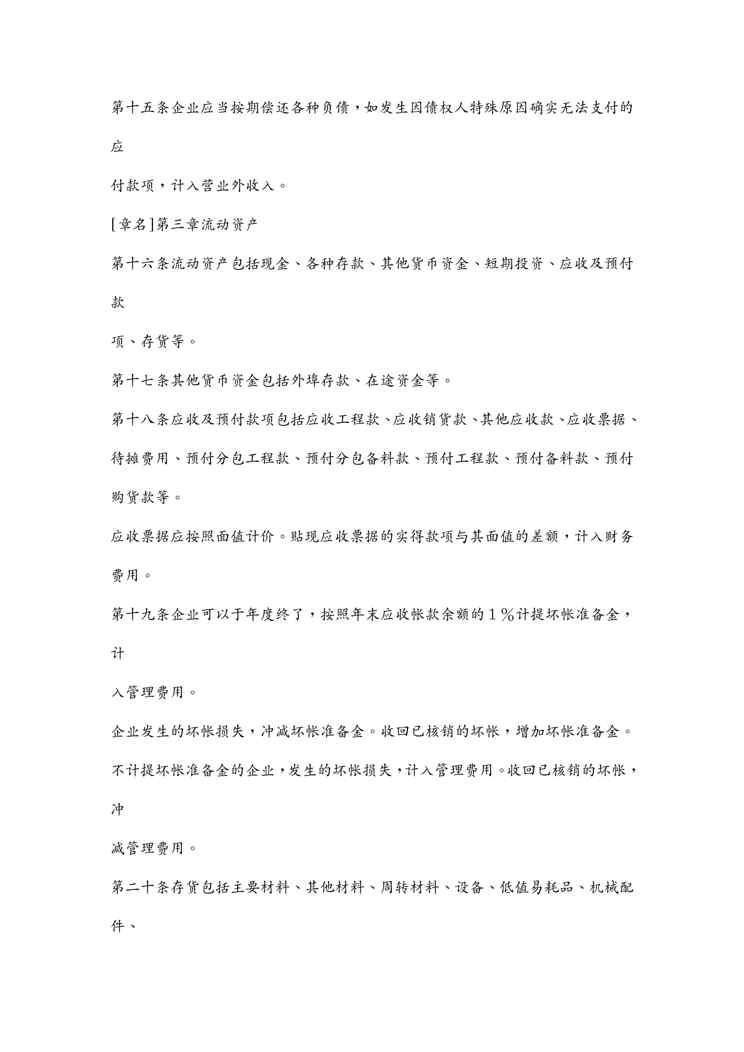 第十五条企业应当按期偿还各种负债，如发生因债权人特殊原因确实无法支付的应

付款项，计入营业外收入。

[章名]第三章流动资产

第十六条流动资产包括现金、各种存款、其他货币资金、短期投资、应收及预付款

项、存货等。

第十七条其他货币资金包括外埠存款、在途资金等。

第十八条应收及预付款项包括应收工程款、应收销货款、其他应收款、应收票据、待摊费用、预付分包工程款、预付分包备料款、预付工程款、预付备料款、预付购货款等。

应收票据应按照面值计价。贴现应收票据的实得款项与其面值的差额，计入财务费用。

第十九条企业可以于年度终了，按照年末应收帐款余额的1％计提坏帐准备金，计

入管理费用。

企业发生的坏帐损失，冲减坏帐准备金。收回已核销的坏帐，增加坏帐准备金。

不计提坏帐准备金的企业，发生的坏帐损失，计入管理费用。收回已核销的坏帐，冲

减管理费用。

第二十条存货包括主要材料、其他材料、周转材料、设备、低值易耗品、机械配件、